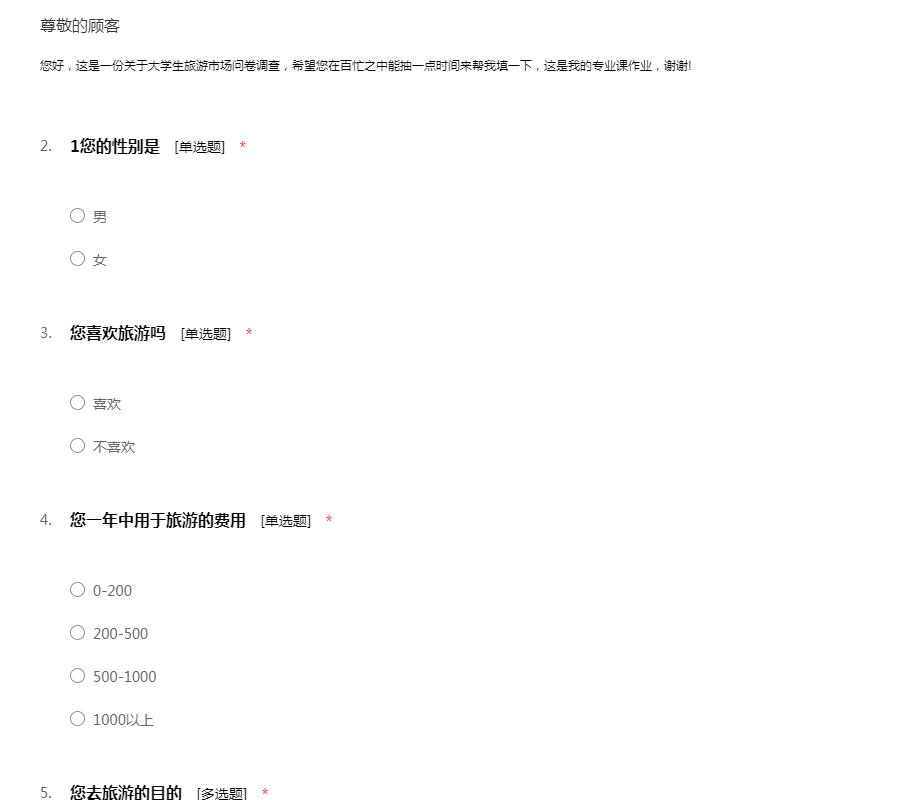 尊敬的顾客

您好，这是一份关于大学生旅游市场问卷调查，希望您在百忙之中能抽一点时间来帮我填一下，这是我的专业课作业，谢谢!

2. 1您的性别是 [单选题] *

○ 男

○ 女

3. 您喜欢旅游吗 [单选题] *

○ 喜欢

○ 不喜欢

4. 您一年中用于旅游的费用 [单选题] *

○ 0-200

○ 200-500

○ 500-1000

○ 1000以上

5. 您去旅游的目的 [多选题] *